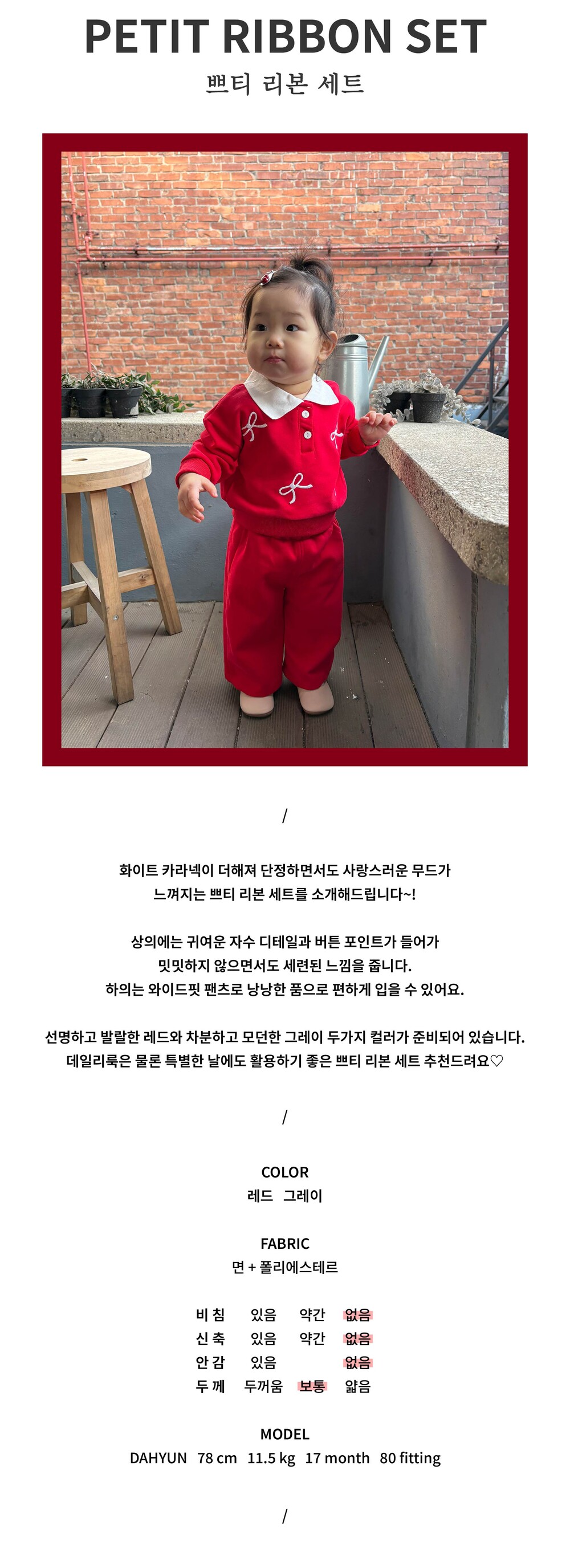 PETIT RIBBON SET
쁘티 리본 세트

/

화이트 카라넥이 더해져 단정하면서도 사랑스러운 무드가
느껴지는 쁘티 리본 세트를 소개해드립니다~!

상의에는 귀여운 자수 디테일과 버튼 포인트가 들어가
밋밋하지 않으면서도 세련된 느낌을 줍니다.
하의는 와이드핏 팬츠로 낭낭한 품으로 편하게 입을 수 있어요.

선명하고 발랄한 레드와 차분하고 모던한 그레이 두가지 컬러가 준비되어 있습니다.
데일리룩은 물론 특별한 날에도 활용하기 좋은 쁘티 리본 세트 추천드려요♡

/

COLOR
레드 그레이

FABRIC
면 + 폴리에스테르

| 비 침 | 있음 | 약간 | 없음 |
|---|---|---|---|
| 신 축 | 있음 | 약간 | 없음 |
| 안 감 | 있음 | | 없음 |
| 두 께 | 두꺼움 | 보통 | 얇음 |

MODEL
DAHYUN 78 cm 11.5 kg 17 month 80 fitting

/